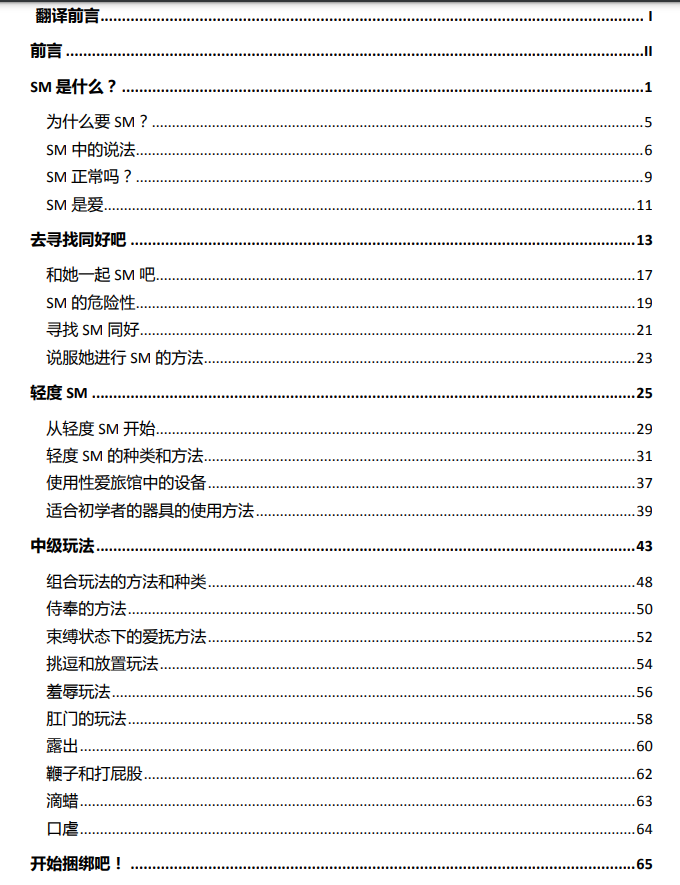 翻译前言 I

前言 II

SM是什么？ 1

为什么要SM？ 5

SM中的说法 6

SM正常吗？ 9

SM是爱 11

去寻找同好吧 13

和她一起SM吧 17

SM的危险性 19

寻找SM同好 21

说服她进行SM的方法 23

轻度SM 25

从轻度SM开始 29

轻度SM的种类和方法 31

使用性爱旅馆中的设备 37

适合初学者的器具的使用方法 39

中级玩法 43

组合玩法的方法和种类 48

侍奉的方法 50

束缚状态下的爱抚方法 52

挑逗和放置玩法 54

羞辱玩法 56

肛门的玩法 58

露出 60

鞭子和打屁股 62

滴蜡 63

口虐 64

开始捆绑吧！ 65